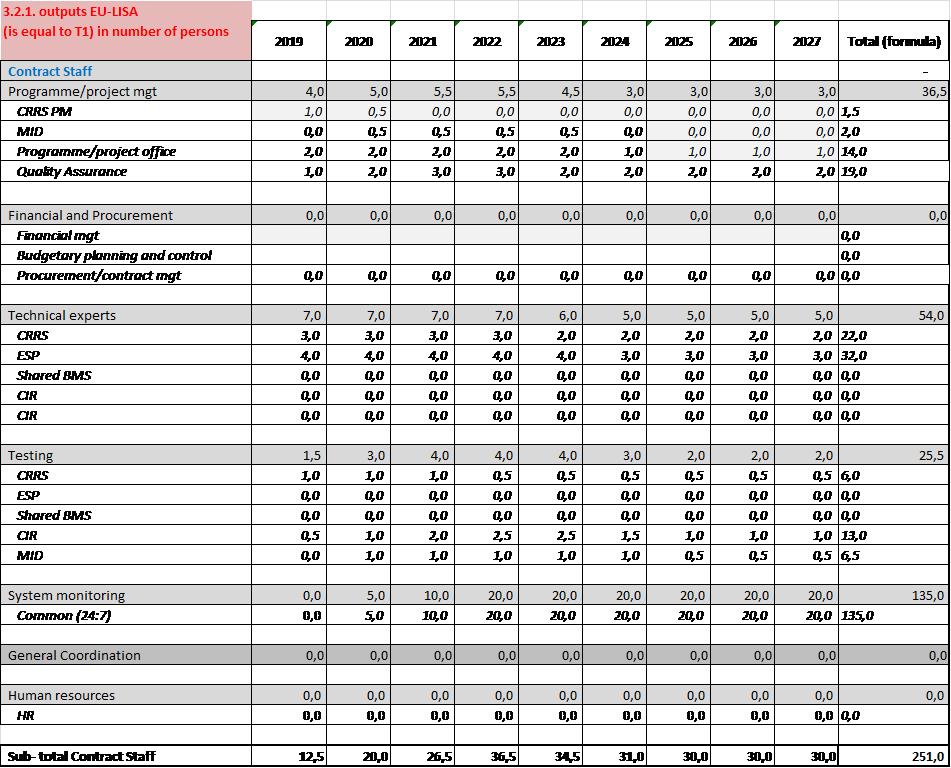 | 3.2.1. outputs EU-LISA (is equal to T1) in number of persons | 2019 | 2020 | 2021 | 2022 | 2023 | 2024 | 2025 | 2026 | 2027 | Total (formula) |
|---|---|---|---|---|---|---|---|---|---|---|
| Contract Staff | | | | | | | | | | - |
| Programme/project mgt | 4,0 | 5,0 | 5,5 | 5,5 | 4,5 | 3,0 | 3,0 | 3,0 | 3,0 | 36,5 |
| CRRS PM | 1,0 | 0,5 | 0,0 | 0,0 | 0,0 | 0,0 | 0,0 | 0,0 | 0,0 | 1,5 |
| MID | 0,0 | 0,5 | 0,5 | 0,5 | 0,5 | 0,0 | 0,0 | 0,0 | 0,0 | 2,0 |
| Programme/project office | 2,0 | 2,0 | 2,0 | 2,0 | 2,0 | 1,0 | 1,0 | 1,0 | 1,0 | 14,0 |
| Quality Assurance | 1,0 | 2,0 | 3,0 | 3,0 | 2,0 | 2,0 | 2,0 | 2,0 | 2,0 | 19,0 |
| | | | | | | | | | | |
| Financial and Procurement | 0,0 | 0,0 | 0,0 | 0,0 | 0,0 | 0,0 | 0,0 | 0,0 | 0,0 | 0,0 |
| Financial mgt | | | | | | | | | | 0,0 |
| Budgetary planning and control | | | | | | | | | | 0,0 |
| Procurement/contract mgt | 0,0 | 0,0 | 0,0 | 0,0 | 0,0 | 0,0 | 0,0 | 0,0 | 0,0 | 0,0 |
| | | | | | | | | | | |
| Technical experts | 7,0 | 7,0 | 7,0 | 7,0 | 6,0 | 5,0 | 5,0 | 5,0 | 5,0 | 54,0 |
| CRRS | 3,0 | 3,0 | 3,0 | 3,0 | 2,0 | 2,0 | 2,0 | 2,0 | 2,0 | 22,0 |
| ESP | 4,0 | 4,0 | 4,0 | 4,0 | 4,0 | 3,0 | 3,0 | 3,0 | 3,0 | 32,0 |
| Shared BMS | 0,0 | 0,0 | 0,0 | 0,0 | 0,0 | 0,0 | 0,0 | 0,0 | 0,0 | 0,0 |
| CIR | 0,0 | 0,0 | 0,0 | 0,0 | 0,0 | 0,0 | 0,0 | 0,0 | 0,0 | 0,0 |
| CIR | 0,0 | 0,0 | 0,0 | 0,0 | 0,0 | 0,0 | 0,0 | 0,0 | 0,0 | 0,0 |
| | | | | | | | | | | |
| Testing | 1,5 | 3,0 | 4,0 | 4,0 | 4,0 | 3,0 | 2,0 | 2,0 | 2,0 | 25,5 |
| CRRS | 1,0 | 1,0 | 1,0 | 0,5 | 0,5 | 0,5 | 0,5 | 0,5 | 0,5 | 6,0 |
| ESP | 0,0 | 0,0 | 0,0 | 0,0 | 0,0 | 0,0 | 0,0 | 0,0 | 0,0 | 0,0 |
| Shared BMS | 0,0 | 0,0 | 0,0 | 0,0 | 0,0 | 0,0 | 0,0 | 0,0 | 0,0 | 0,0 |
| CIR | 0,5 | 1,0 | 2,0 | 2,5 | 2,5 | 1,5 | 1,0 | 1,0 | 1,0 | 13,0 |
| MID | 0,0 | 1,0 | 1,0 | 1,0 | 1,0 | 1,0 | 0,5 | 0,5 | 0,5 | 6,5 |
| | | | | | | | | | | |
| System monitoring | 0,0 | 5,0 | 10,0 | 20,0 | 20,0 | 20,0 | 20,0 | 20,0 | 20,0 | 135,0 |
| Common (24:7) | 0,0 | 5,0 | 10,0 | 20,0 | 20,0 | 20,0 | 20,0 | 20,0 | 20,0 | 135,0 |
| | | | | | | | | | | |
| General Coordination | 0,0 | 0,0 | 0,0 | 0,0 | 0,0 | 0,0 | 0,0 | 0,0 | 0,0 | 0,0 |
| | | | | | | | | | | |
| Human resources | 0,0 | 0,0 | 0,0 | 0,0 | 0,0 | 0,0 | 0,0 | 0,0 | 0,0 | 0,0 |
| HR | 0,0 | 0,0 | 0,0 | 0,0 | 0,0 | 0,0 | 0,0 | 0,0 | 0,0 | 0,0 |
| | | | | | | | | | | |
| Sub- total Contract Staff | 12,5 | 20,0 | 26,5 | 36,5 | 34,5 | 31,0 | 30,0 | 30,0 | 30,0 | 251,0 |